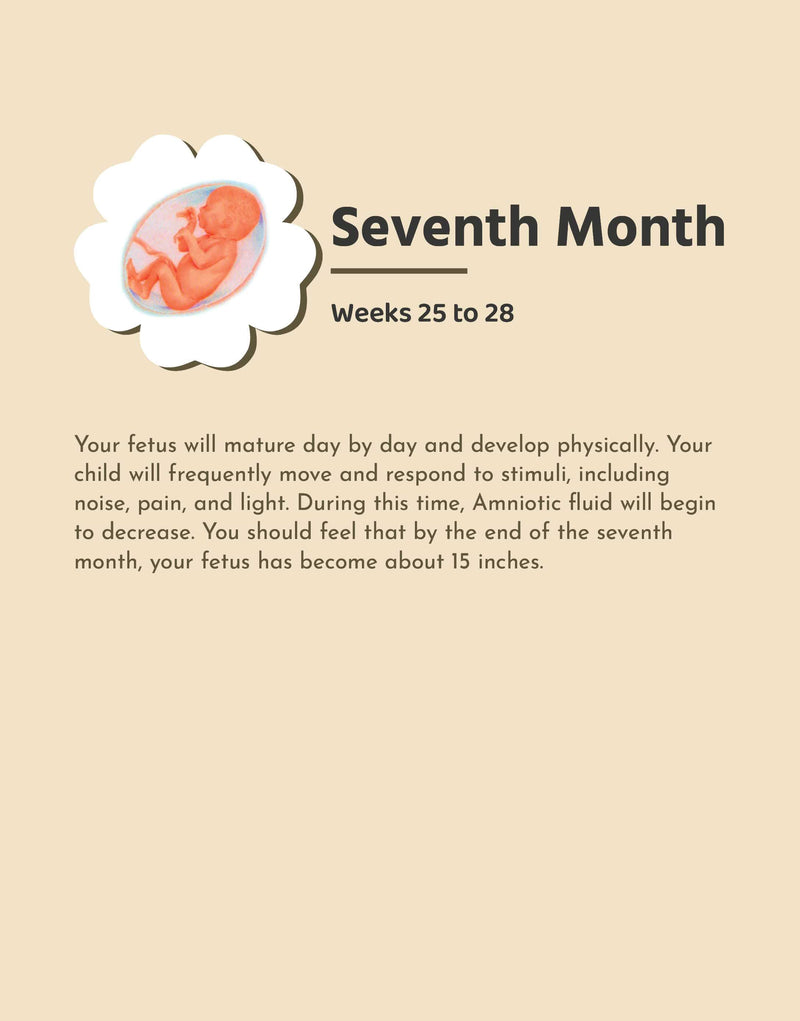 Seventh Month

Weeks 25 to 28

Your fetus will mature day by day and develop physically. Your child will frequently move and respond to stimuli, including noise, pain, and light. During this time, Amniotic fluid will begin to decrease. You should feel that by the end of the seventh month, your fetus has become about 15 inches.